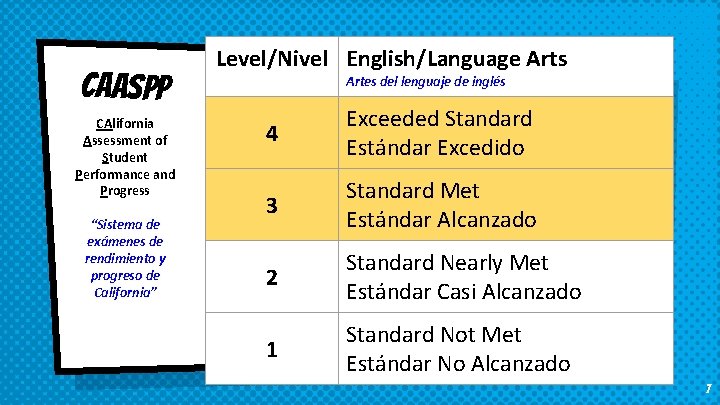 CAASPP

CAlifornia Assessment of Student Performance and Progress

"Sistema de exámenes de rendimiento y progreso de California"

| Level/Nivel | English/Language Arts Artes del lenguaje de inglés |
|---|---|
| 4 | Exceeded Standard Estándar Excedido |
| 3 | Standard Met Estándar Alcanzado |
| 2 | Standard Nearly Met Estándar Casi Alcanzado |
| 1 | Standard Not Met Estándar No Alcanzado |

7